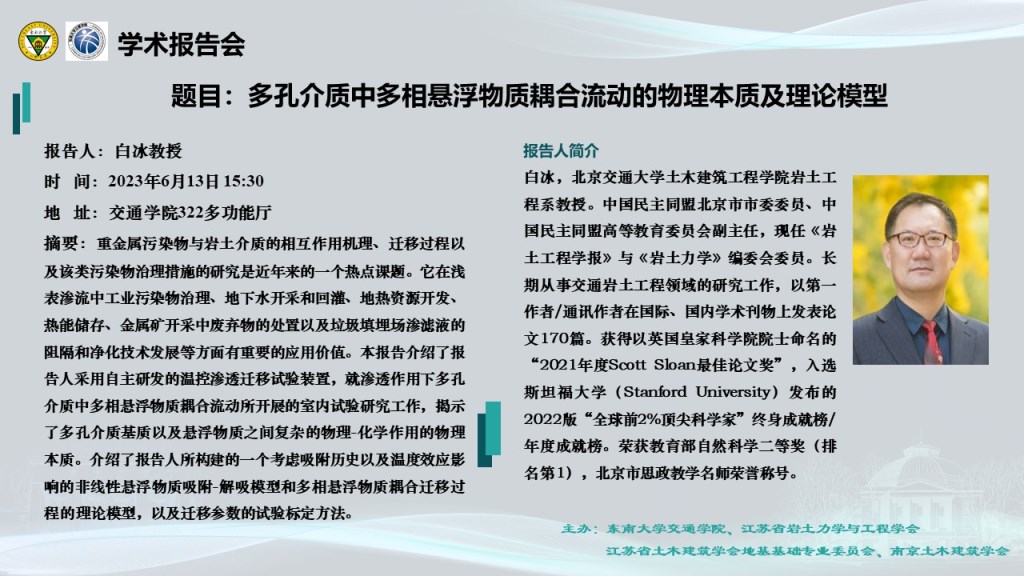 学术报告会

题目：多孔介质中多相悬浮物质耦合流动的物理本质及理论模型

报告人：白冰教授

时　间：2023年6月13日 15:30

地　址：交通学院322多功能厅

摘要：重金属污染物与岩土介质的相互作用机理、迁移过程以及该类污染物治理措施的研究是近年来的一个热点课题。它在浅表渗流中工业污染物治理、地下水开采和回灌、地热资源开发、热能储存、金属矿开采中废弃物的处置以及垃圾填埋场渗滤液的阻隔和净化技术发展等方面有重要的应用价值。本报告介绍了报告人采用自主研发的温控渗透迁移试验装置，就渗透作用下多孔介质中多相悬浮物质耦合流动所开展的室内试验研究工作，揭示了多孔介质基质以及悬浮物质之间复杂的物理-化学作用的物理本质。介绍了报告人所构建的一个考虑吸附历史以及温度效应影响的非线性悬浮物质吸附-解吸模型和多相悬浮物质耦合迁移过程的理论模型，以及迁移参数的试验标定方法。

报告人简介

白冰，北京交通大学土木建筑工程学院岩土工程系教授。中国民主同盟北京市市委委员、中国民主同盟高等教育委员会副主任，现任《岩土工程学报》与《岩土力学》编委会委员。长期从事交通岩土工程领域的研究工作，以第一作者/通讯作者在国际、国内学术刊物上发表论文170篇。获得以英国皇家科学院院士命名的“2021年度Scott Sloan最佳论文奖”，入选斯坦福大学（Stanford University）发布的2022版“全球前2%顶尖科学家”终身成就榜/年度成就榜。荣获教育部自然科学二等奖（排名第1），北京市思政教学名师荣誉称号。

主办：东南大学交通学院、江苏省岩土力学与工程学会
江苏省土木建筑学会地基基础专业委员会、南京土木建筑学会